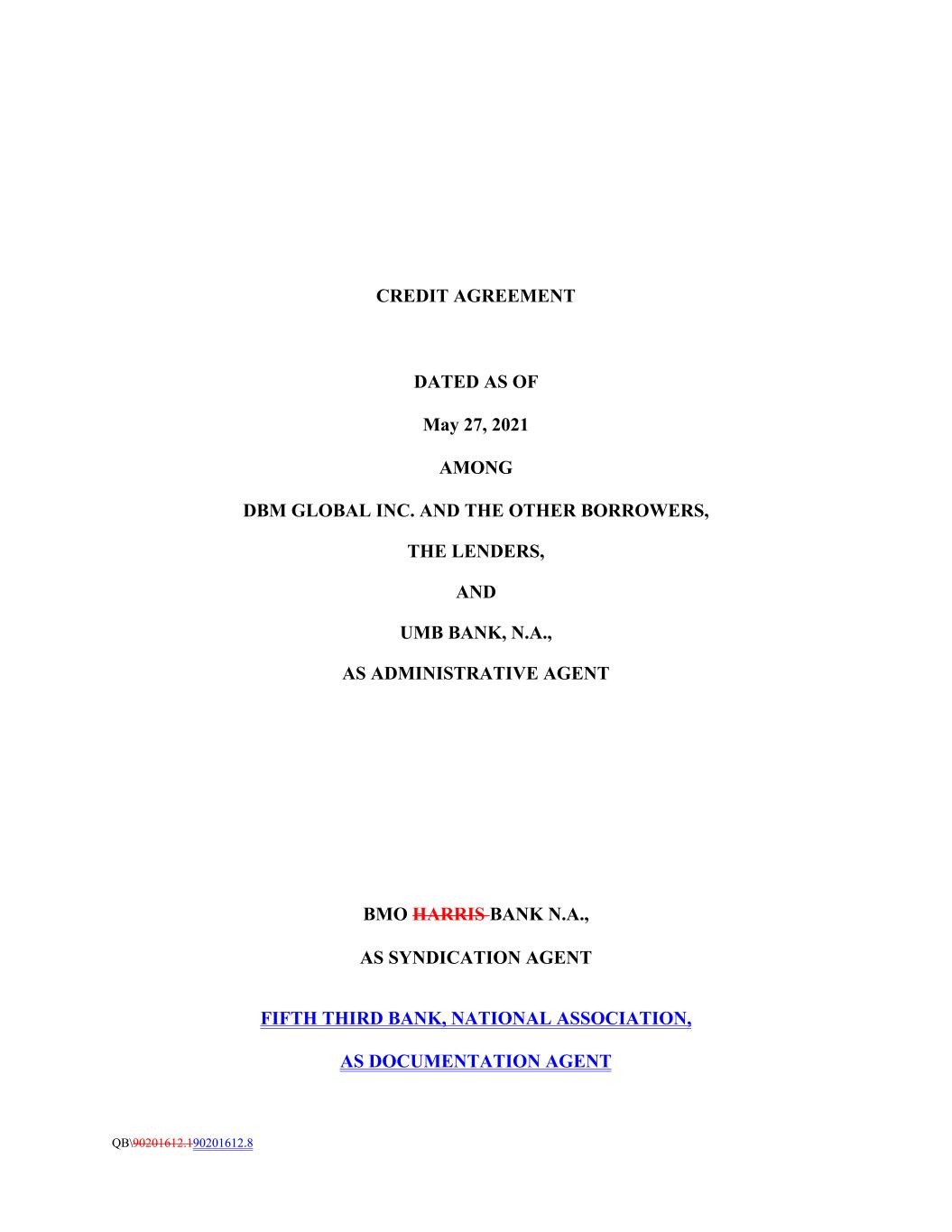 CREDIT AGREEMENT

DATED AS OF

May 27, 2021

AMONG

DBM GLOBAL INC. AND THE OTHER BORROWERS,

THE LENDERS,

AND

UMB BANK, N.A.,

AS ADMINISTRATIVE AGENT

BMO HARRIS BANK N.A.,

AS SYNDICATION AGENT

FIFTH THIRD BANK, NATIONAL ASSOCIATION,

AS DOCUMENTATION AGENT

QB\90201612.190201612.8